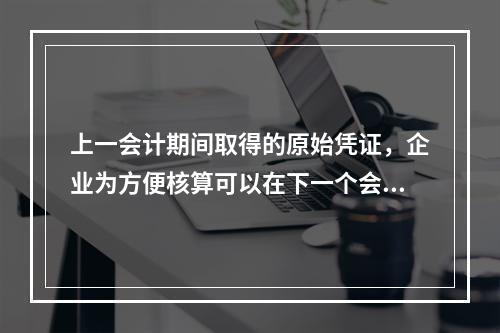 上一会计期间取得的原始凭证，企业为方便核算可以在下一个会...